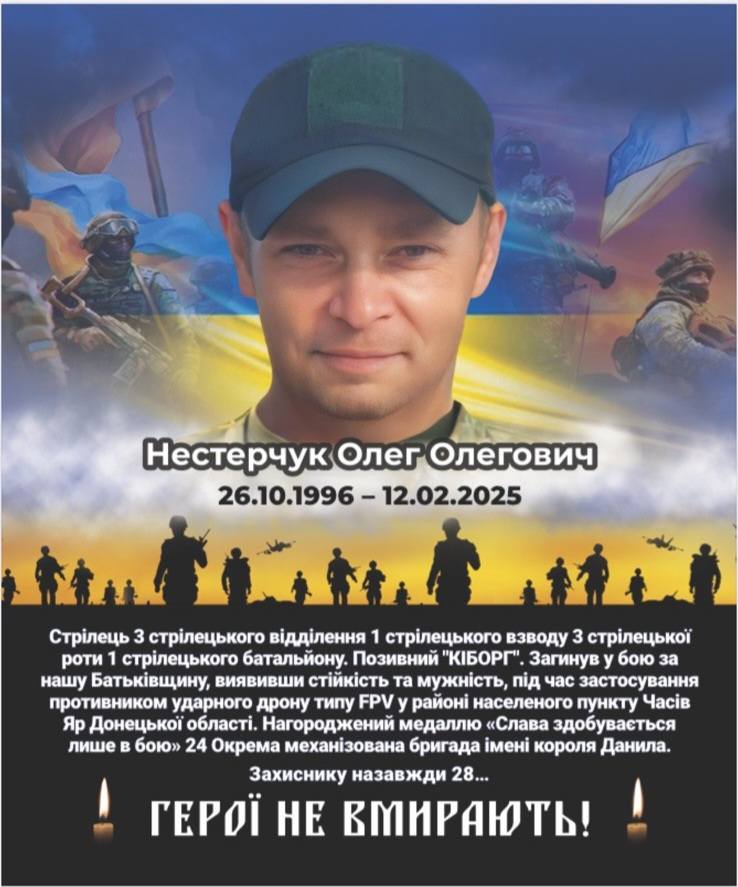 Нестерчук Олег Олегович
26.10.1996 – 12.02.2025

Стрілець 3 стрілецького відділення 1 стрілецького взводу 3 стрілецької роти 1 стрілецького батальйону. Позивний "КІБОРГ". Загинув у бою за нашу Батьківщину, виявивши стійкість та мужність, під час застосування противником ударного дрону типу FPV у районі населеного пункту Часів Яр Донецької області. Нагороджений медаллю «Слава здобувається лише в бою» 24 Окрема механізована бригада імені короля Данила.

Захиснику назавжди 28...

ГЕРОЇ НЕ ВМИРАЮТЬ!